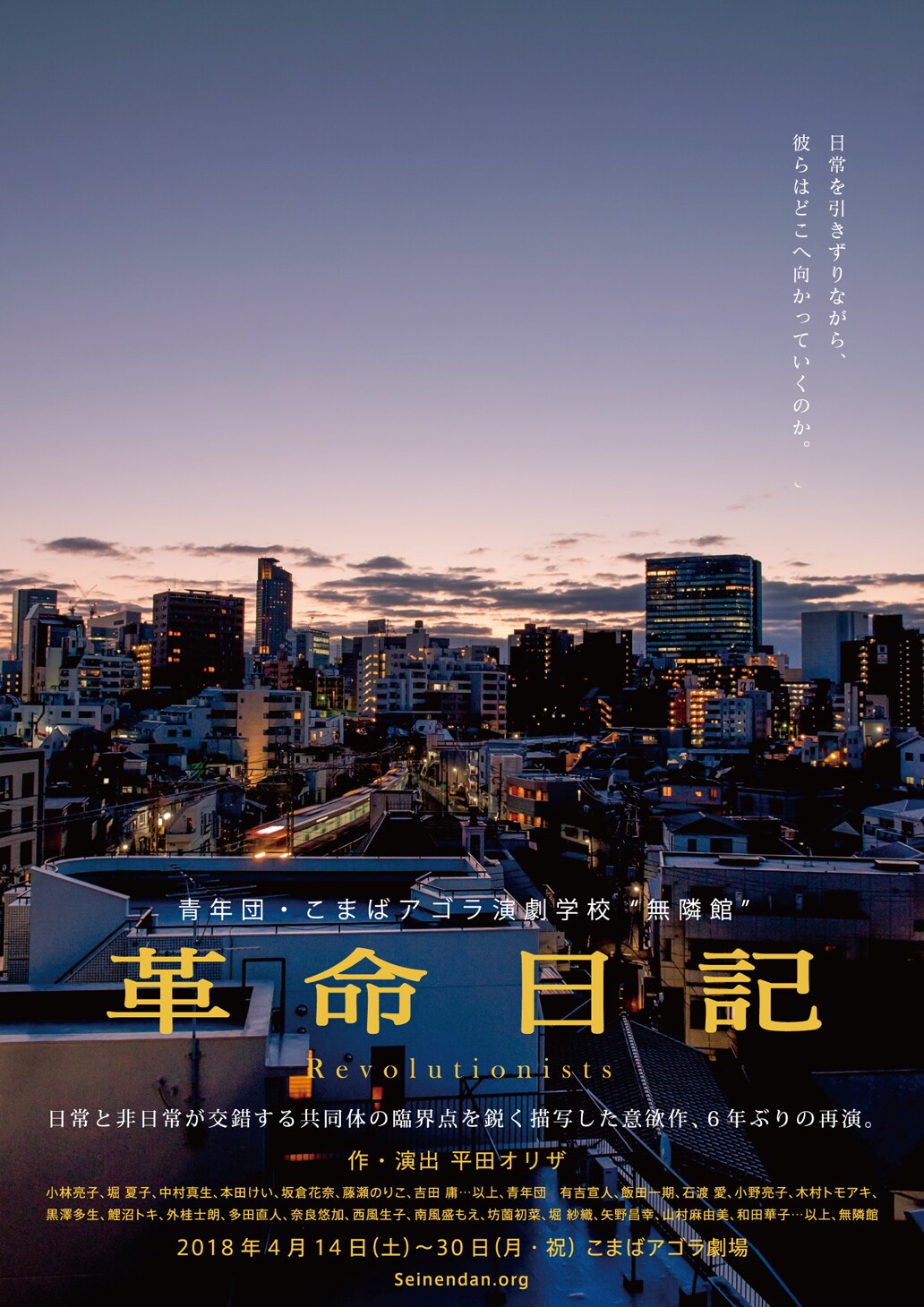 日常を引きずりながら、
彼らはどこへ向かっていくのか。

青年団・こまばアゴラ演劇学校"無隣館"

革命日記

Revolutionists

日常と非日常が交錯する共同体の臨界点を鋭く描写した意欲作、6年ぶりの再演。

作・演出 平田オリザ

小林亮子、堀 夏子、中村真生、本田けい、坂倉花奈、藤瀬のりこ、吉田 庸…以上、青年団　有吉宣人、飯田一期、石渡 愛、小野亮子、木村トモアキ、黒澤多生、鯉沼トキ、外桂士朗、多田直人、奈良悠加、西風生子、南風盛もえ、坊薗初菜、堀 紗織、矢野昌幸、山村麻由美、和田華子…以上、無隣館

2018年4月14日(土)〜30日(月・祝) こまばアゴラ劇場

Seinendan.org